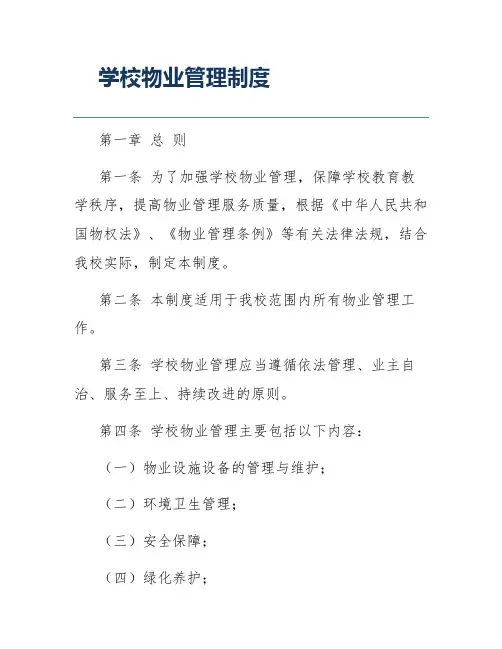 学校物业管理制度

第一章 总 则

第一条 为了加强学校物业管理，保障学校教育教学秩序，提高物业管理服务质量，根据《中华人民共和国物权法》、《物业管理条例》等有关法律法规，结合我校实际，制定本制度。

第二条 本制度适用于我校范围内所有物业管理工作。

第三条 学校物业管理应当遵循依法管理、业主自治、服务至上、持续改进的原则。

第四条 学校物业管理主要包括以下内容：

（一）物业设施设备的管理与维护；

（二）环境卫生管理；

（三）安全保障；

（四）绿化养护；